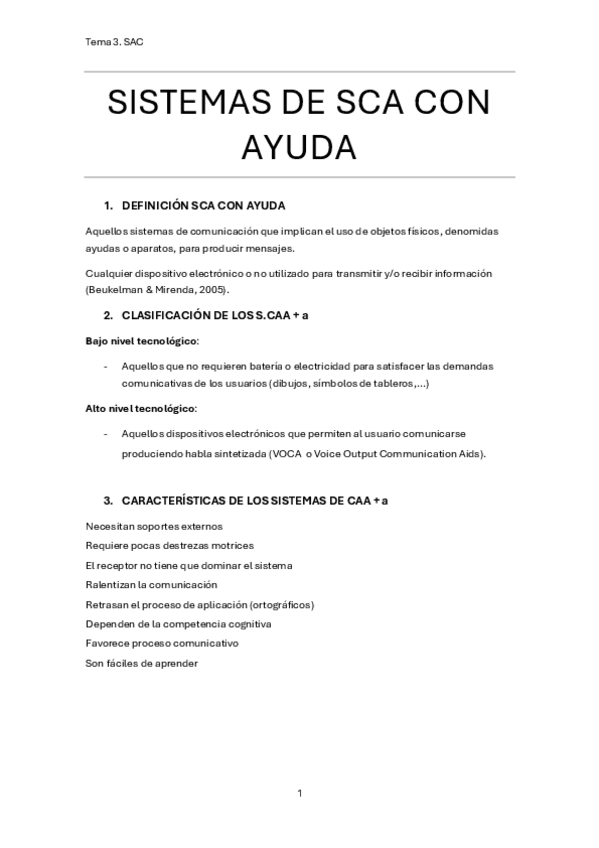 Tema 3. SAC

SISTEMAS DE SCA CON AYUDA

1. DEFINICIÓN SCA CON AYUDA

Aquellos sistemas de comunicación que implican el uso de objetos físicos, denomidas ayudas o aparatos, para producir mensajes.

Cualquier dispositivo electrónico o no utilizado para transmitir y/o recibir información (Beukelman & Mirenda, 2005).

2. CLASIFICACIÓN DE LOS S.CAA + a

Bajo nivel tecnológico:

- Aquellos que no requieren batería o electricidad para satisfacer las demandas comunicativas de los usuarios (dibujos, símbolos de tableros,...)

Alto nivel tecnológico:

- Aquellos dispositivos electrónicos que permiten al usuario comunicarse produciendo habla sintetizada (VOCA o Voice Output Communication Aids).

3. CARACTERÍSTICAS DE LOS SISTEMAS DE CAA + a

Necesitan soportes externos
Requiere pocas destrezas motrices
El receptor no tiene que dominar el sistema
Ralentizan la comunicación
Retrasan el proceso de aplicación (ortográficos)
Dependen de la competencia cognitiva
Favorece proceso comunicativo
Son fáciles de aprender

1